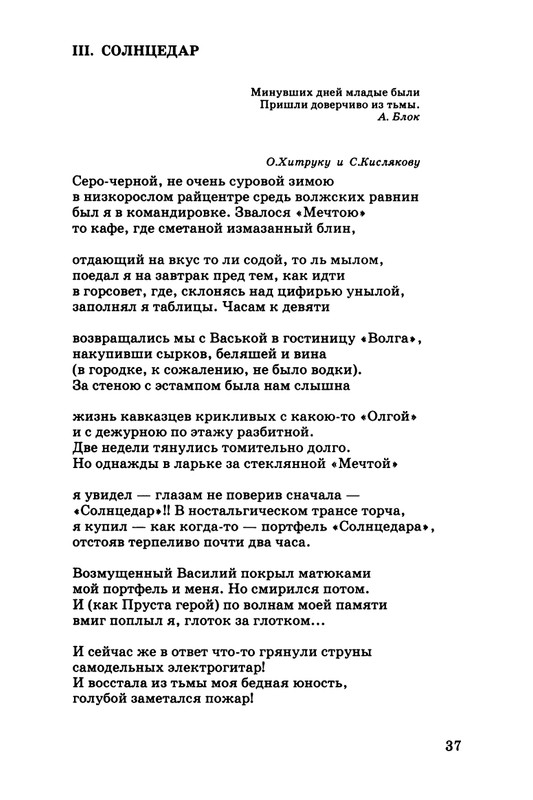 III. СОЛНЦЕДАР

Минувших дней младые были
Пришли доверчиво из тьмы.
А. Блок

О.Хитруку и С.Кислякову

Серо-черной, не очень суровой зимою
в низкорослом райцентре средь волжских равнин
был я в командировке. Звалося «Мечтою»
то кафе, где сметаной измазанный блин,

отдающий на вкус то ли содой, то ль мылом,
поедал я на завтрак пред тем, как идти
в горсовет, где, склонясь над цифирью унылой,
заполнял я таблицы. Часам к девяти

возвращались мы с Васькой в гостиницу «Волга»,
накупивши сырков, беляшей и вина
(в городке, к сожалению, не было водки).
За стеною с эстампом была нам слышна

жизнь кавказцев крикливых с какою-то «Олгой»
и с дежурною по этажу разбитной.
Две недели тянулись томительно долго.
Но однажды в ларьке за стеклянной «Мечтой»

я увидел — глазам не поверив сначала —
«Солнцедар»!! В ностальгическом трансе торча,
я купил — как когда-то — портфель «Солнцедара»,
отстояв терпеливо почти два часа.

Возмущенный Василий покрыл матюками
мой портфель и меня. Но смирился потом.
И (как Пруста герой) по волнам моей памяти
вмиг поплыл я, глоток за глотком...

И сейчас же в ответ что-то грянули струны
самодельных электрогитар!
И восстала из тьмы моя бедная юность,
голубой заметался пожар!

37